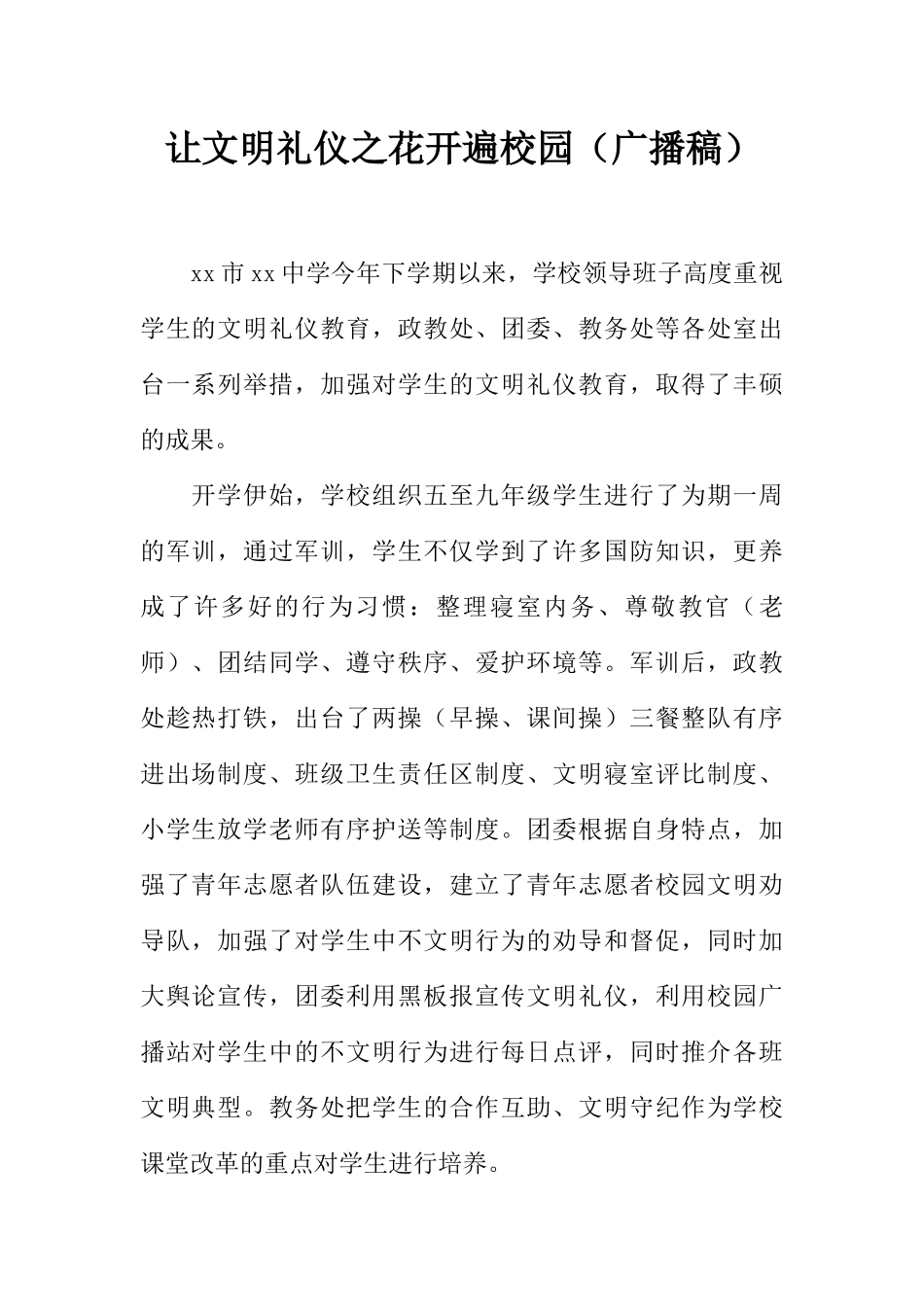 让文明礼仪之花开遍校园（广播稿）

xx市xx中学今年下学期以来，学校领导班子高度重视学生的文明礼仪教育，政教处、团委、教务处等各处室出台一系列举措，加强对学生的文明礼仪教育，取得了丰硕的成果。

开学伊始，学校组织五至九年级学生进行了为期一周的军训，通过军训，学生不仅学到了许多国防知识，更养成了许多好的行为习惯：整理寝室内务、尊敬教官（老师）、团结同学、遵守秩序、爱护环境等。军训后，政教处趁热打铁，出台了两操（早操、课间操）三餐整队有序进出场制度、班级卫生责任区制度、文明寝室评比制度、小学生放学老师有序护送等制度。团委根据自身特点，加强了青年志愿者队伍建设，建立了青年志愿者校园文明劝导队，加强了对学生中不文明行为的劝导和督促，同时加大舆论宣传，团委利用黑板报宣传文明礼仪，利用校园广播站对学生中的不文明行为进行每日点评，同时推介各班文明典型。教务处把学生的合作互助、文明守纪作为学校课堂改革的重点对学生进行培养。